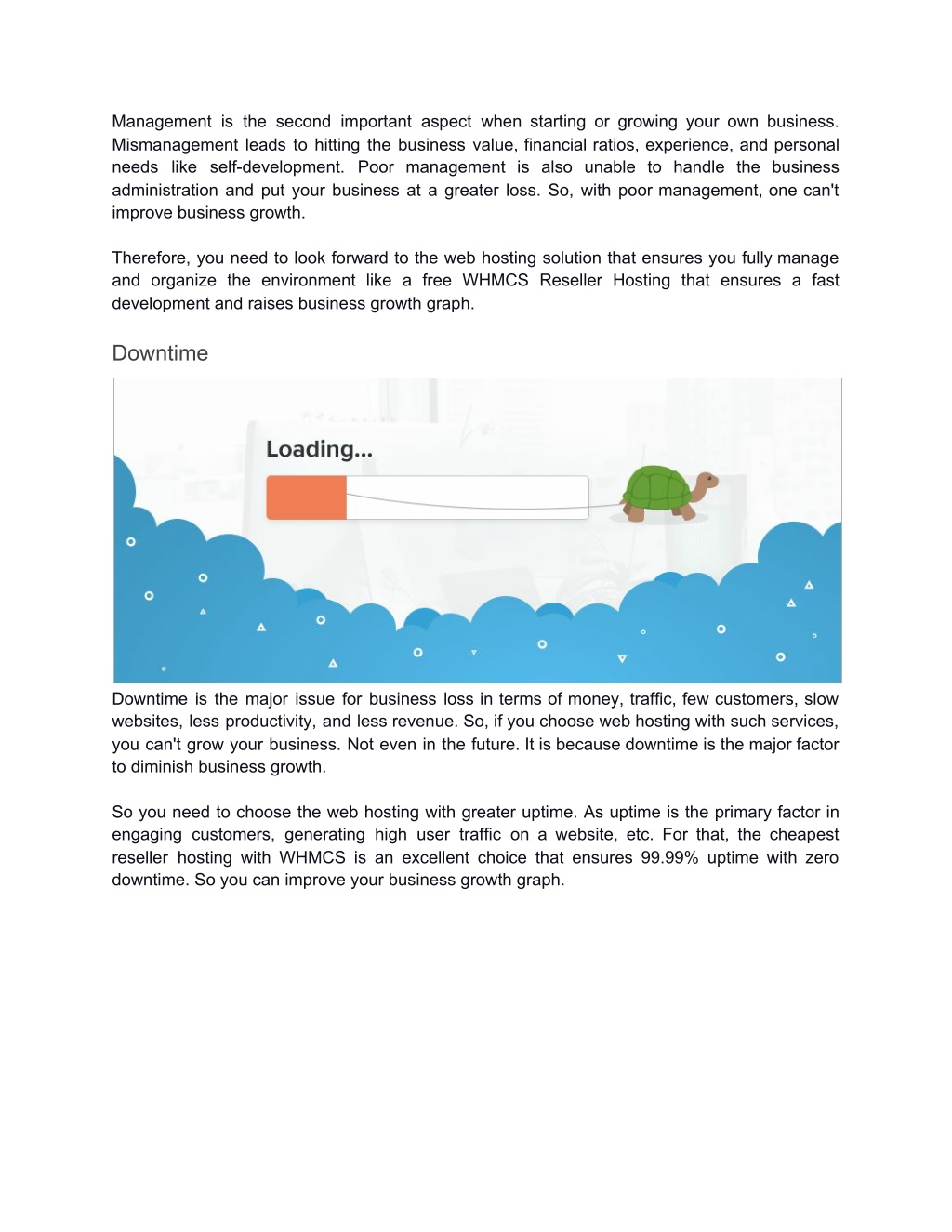 Management is the second important aspect when starting or growing your own business. Mismanagement leads to hitting the business value, financial ratios, experience, and personal needs like self-development. Poor management is also unable to handle the business administration and put your business at a greater loss. So, with poor management, one can't improve business growth.

Therefore, you need to look forward to the web hosting solution that ensures you fully manage and organize the environment like a free WHMCS Reseller Hosting that ensures a fast development and raises business growth graph.

Downtime

Loading...

Downtime is the major issue for business loss in terms of money, traffic, few customers, slow websites, less productivity, and less revenue. So, if you choose web hosting with such services, you can't grow your business. Not even in the future. It is because downtime is the major factor to diminish business growth.

So you need to choose the web hosting with greater uptime. As uptime is the primary factor in engaging customers, generating high user traffic on a website, etc. For that, the cheapest reseller hosting with WHMCS is an excellent choice that ensures 99.99% uptime with zero downtime. So you can improve your business growth graph.